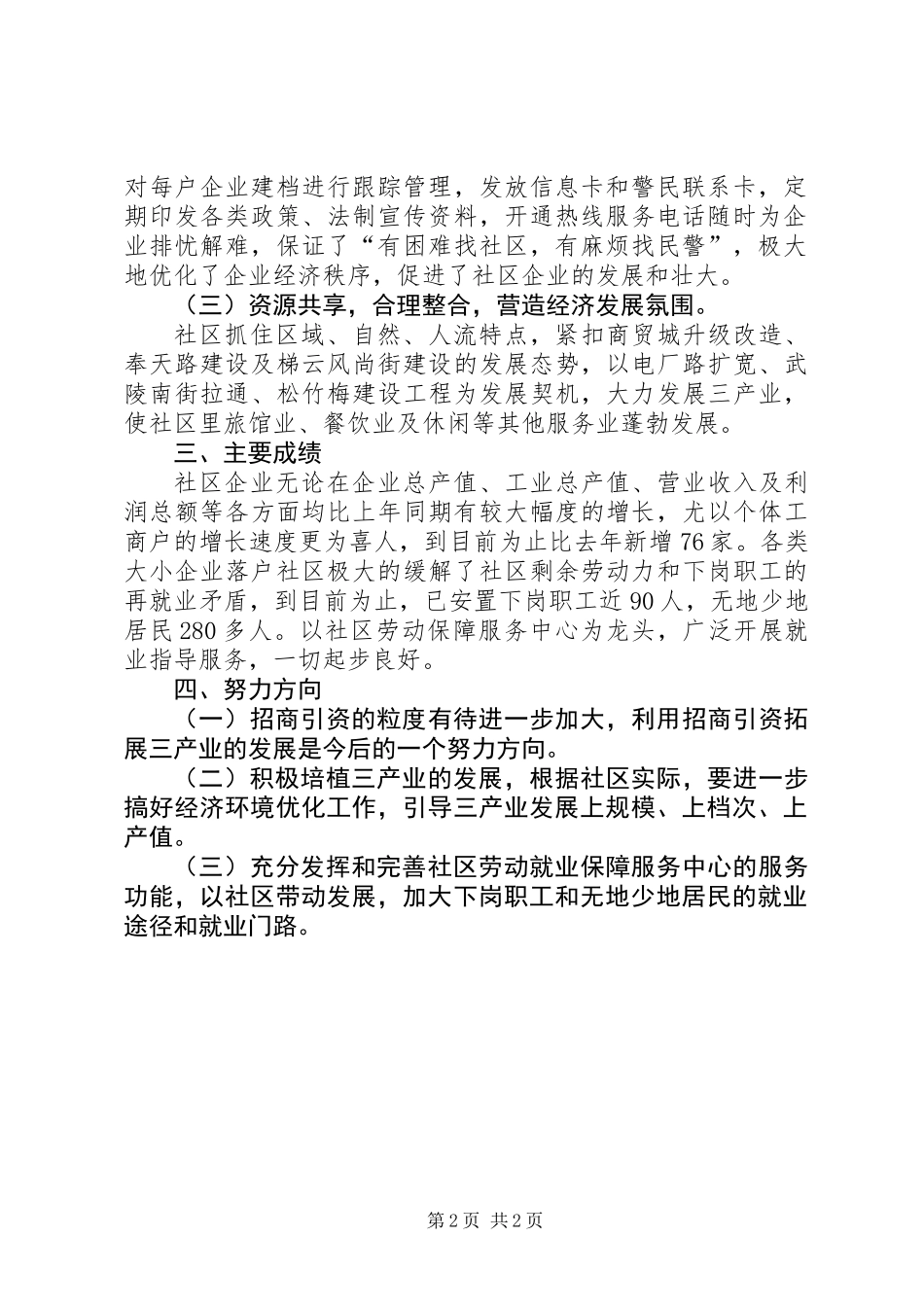 对每户企业建档进行跟踪管理，发放信息卡和警民联系卡，定期印发各类政策、法制宣传资料，开通热线服务电话随时为企业排忧解难，保证了“有困难找社区，有麻烦找民警”，极大地优化了企业经济秩序，促进了社区企业的发展和壮大。

（三）资源共享，合理整合，营造经济发展氛围。

社区抓住区域、自然、人流特点，紧扣商贸城升级改造、奉天路建设及梯云风尚街建设的发展态势，以电厂路扩宽、武陵南街拉通、松竹梅建设工程为发展契机，大力发展三产业，使社区里旅馆业、餐饮业及休闲等其他服务业蓬勃发展。

三、主要成绩

社区企业无论在企业总产值、工业总产值、营业收入及利润总额等各方面均比上年同期有较大幅度的增长，尤以个体工商户的增长速度更为喜人，到目前为止比去年新增76家。各类大小企业落户社区极大的缓解了社区剩余劳动力和下岗职工的再就业矛盾，到目前为止，已安置下岗职工近90人，无地少地居民280多人。以社区劳动保障服务中心为龙头，广泛开展就业指导服务，一切起步良好。

四、努力方向

（一）招商引资的粒度有待进一步加大，利用招商引资拓展三产业的发展是今后的一个努力方向。

（二）积极培植三产业的发展，根据社区实际，要进一步搞好经济环境优化工作，引导三产业发展上规模、上档次、上产值。

（三）充分发挥和完善社区劳动就业保障服务中心的服务功能，以社区带动发展，加大下岗职工和无地少地居民的就业途径和就业门路。

第2页 共2页